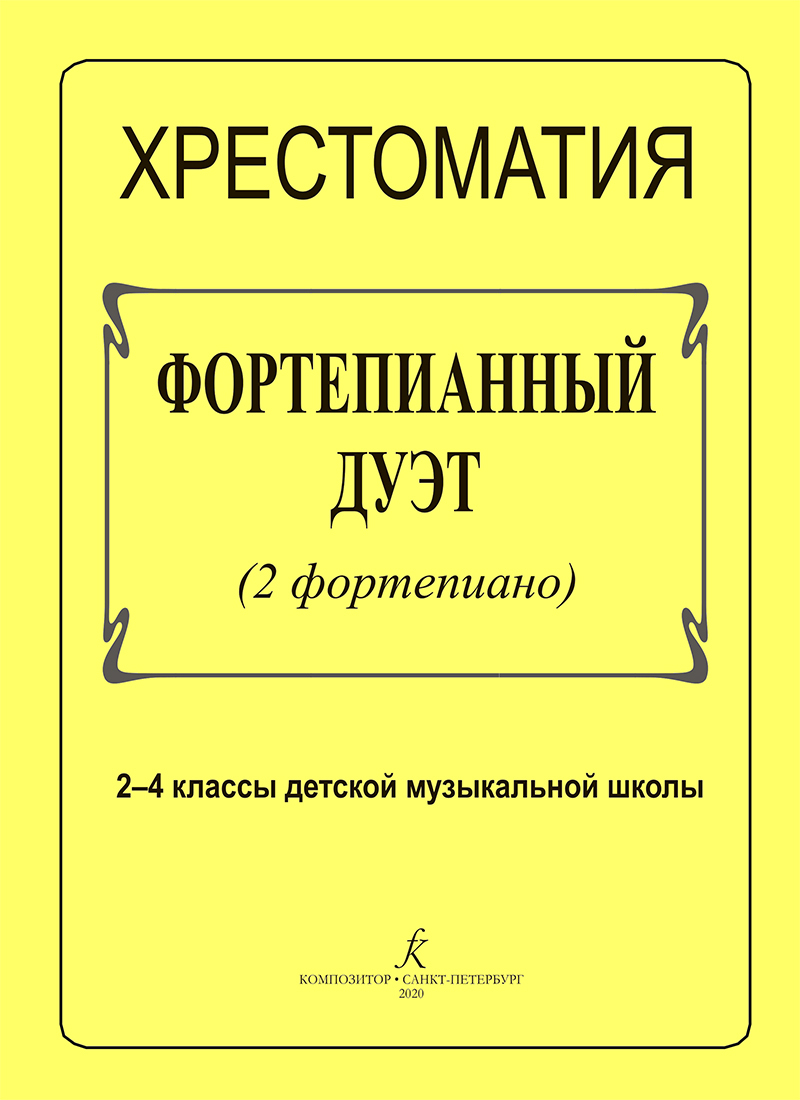 ХРЕСТОМАТИЯ

ФОРТЕПИАННЫЙ ДУЭТ

(2 фортепиано)

2–4 классы детской музыкальной школы

КОМПОЗИТОР • САНКТ-ПЕТЕРБУРГ
2020